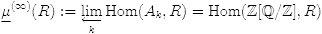 $\underline{\mu}^{(\infty)}(R) := \varprojlim_{k} \operatorname{Hom}(A_k, R) = \operatorname{Hom}(\mathbb{Z}[\mathbb{Q}/\mathbb{Z}], R)$